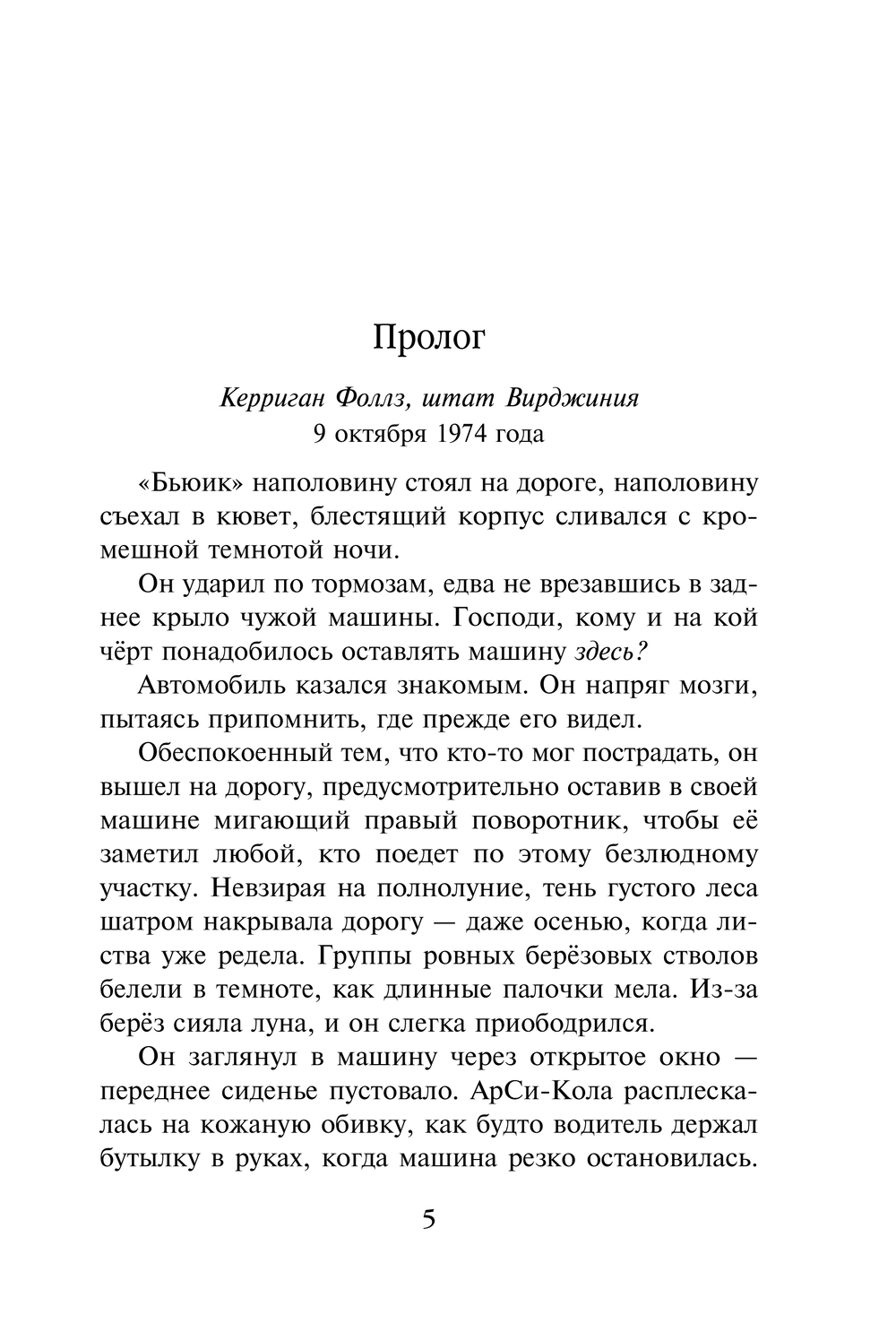 Пролог

Керриган Фоллз, штат Вирджиния
9 октября 1974 года

«Бьюик» наполовину стоял на дороге, наполовину съехал в кювет, блестящий корпус сливался с кромешной темнотой ночи.

Он ударил по тормозам, едва не врезавшись в заднее крыло чужой машины. Господи, кому и на кой чёрт понадобилось оставлять машину здесь?

Автомобиль казался знакомым. Он напряг мозги, пытаясь припомнить, где прежде его видел.

Обеспокоенный тем, что кто-то мог пострадать, он вышел на дорогу, предусмотрительно оставив в своей машине мигающий правый поворотник, чтобы её заметил любой, кто поедет по этому безлюдному участку. Невзирая на полнолуние, тень густого леса шатром накрывала дорогу — даже осенью, когда листва уже редела. Группы ровных берёзовых стволов белели в темноте, как длинные палочки мела. Из-за берёз сияла луна, и он слегка приободрился.

Он заглянул в машину через открытое окно — переднее сиденье пустовало. АрСи-Кола расплескалась на кожаную обивку, как будто водитель держал бутылку в руках, когда машина резко остановилась.

5